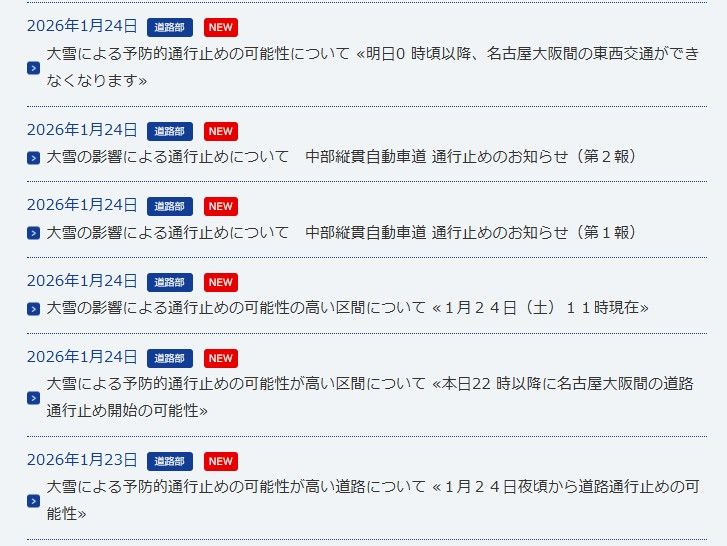 2026年1月24日 道路部 NEW

大雪による予防的通行止めの可能性について «明日0 時頃以降、名古屋大阪間の東西交通ができなくなります»

2026年1月24日 道路部 NEW

大雪の影響による通行止めについて　中部縦貫自動車道 通行止めのお知らせ（第２報）

2026年1月24日 道路部 NEW

大雪の影響による通行止めについて　中部縦貫自動車道 通行止めのお知らせ（第１報）

2026年1月24日 道路部 NEW

大雪の影響による通行止めの可能性の高い区間について «１月２４日（土）１１時現在»

2026年1月24日 道路部 NEW

大雪による予防的通行止めの可能性が高い区間について «本日22 時以降に名古屋大阪間の道路通行止め開始の可能性»

2026年1月23日 道路部 NEW

大雪による予防的通行止めの可能性が高い道路について «１月２４日夜頃から道路通行止めの可能性»